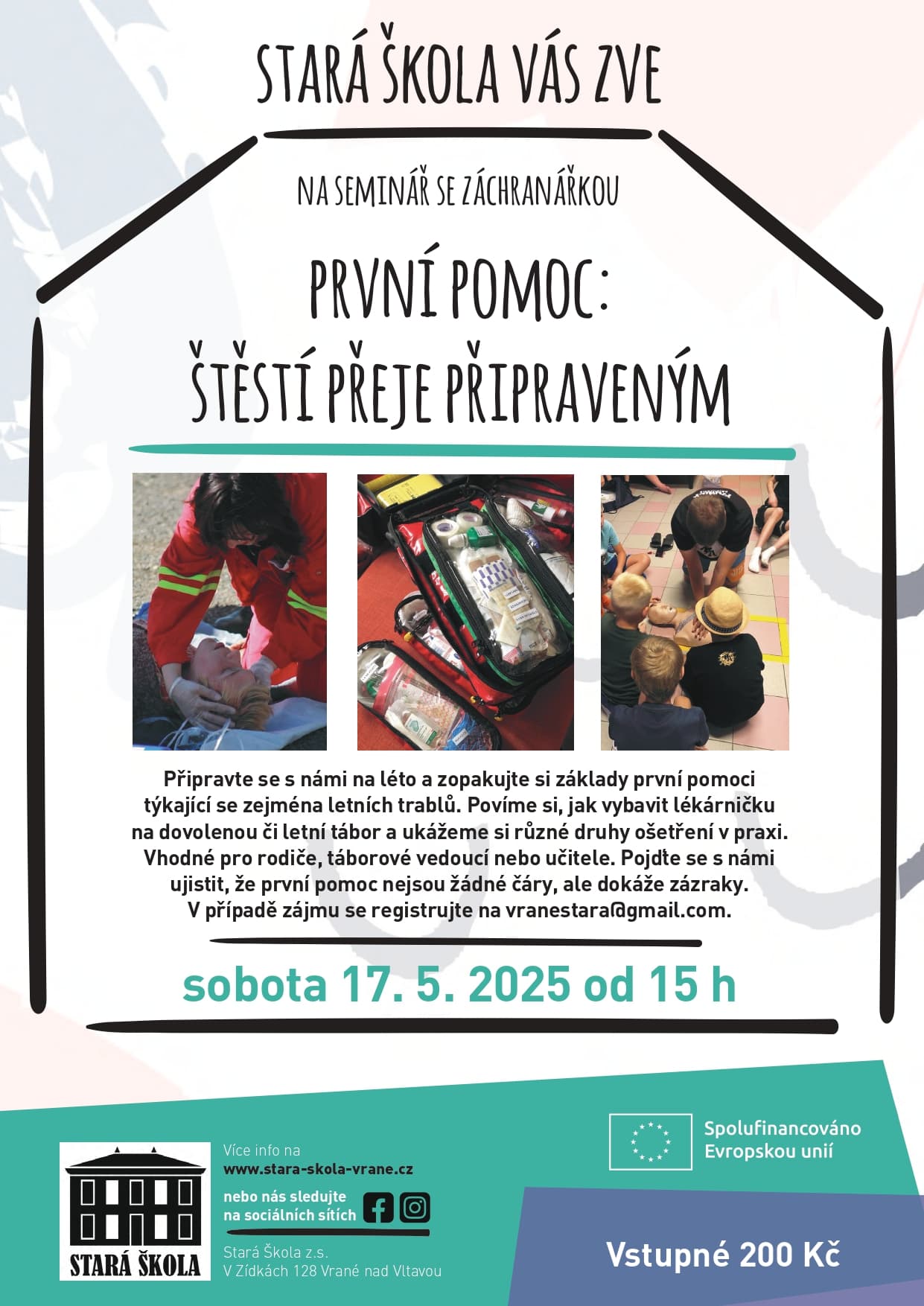 STARÁ ŠKOLA VÁS ZVE

NA SEMINÁŘ SE ZÁCHRANÁŘKOU

PRVNÍ POMOC:
ŠTĚSTÍ PŘEJE PŘIPRAVENÝM

Připravte se s námi na léto a zopakujte si základy první pomoci týkající se zejména letních trablů. Povíme si, jak vybavit lékárničku na dovolenou či letní tábor a ukážeme si různé druhy ošetření v praxi. Vhodné pro rodiče, táborové vedoucí nebo učitele. Pojďte se s námi ujistit, že první pomoc nejsou žádné čáry, ale dokáže zázraky.
V případě zájmu se registrujte na vranestara@gmail.com.

sobota 17. 5. 2025 od 15 h

STARÁ ŠKOLA

Více info na
www.stara-skola-vrane.cz

nebo nás sledujte na sociálních sítích

Stará Škola z.s.
V Zídkách 128 Vrané nad Vltavou

Spolufinancováno Evropskou unií

Vstupné 200 Kč